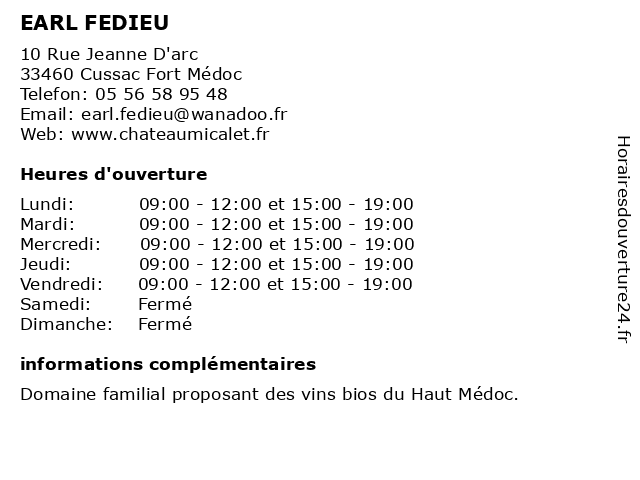 EARL FEDIEU

10 Rue Jeanne D'arc
33460 Cussac Fort Médoc
Telefon: 05 56 58 95 48
Email: earl.fedieu@wanadoo.fr
Web: www.chateaumicalet.fr

Heures d'ouverture

| | |
|---|---|
| Lundi: | 09:00 - 12:00 et 15:00 - 19:00 |
| Mardi: | 09:00 - 12:00 et 15:00 - 19:00 |
| Mercredi: | 09:00 - 12:00 et 15:00 - 19:00 |
| Jeudi: | 09:00 - 12:00 et 15:00 - 19:00 |
| Vendredi: | 09:00 - 12:00 et 15:00 - 19:00 |
| Samedi: | Fermé |
| Dimanche: | Fermé |

informations complémentaires

Domaine familial proposant des vins bios du Haut Médoc.

Horairesdouverture24.fr